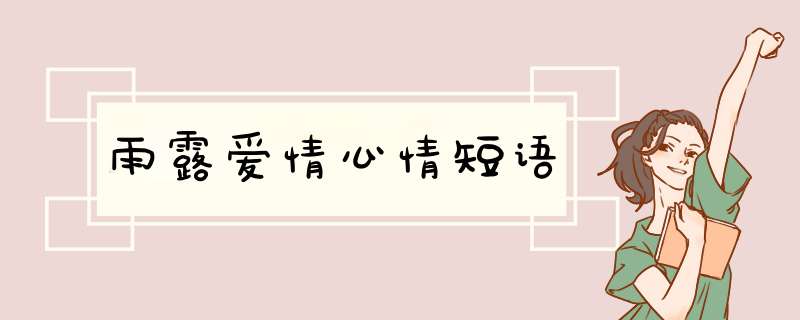 雨露爱情心情短语